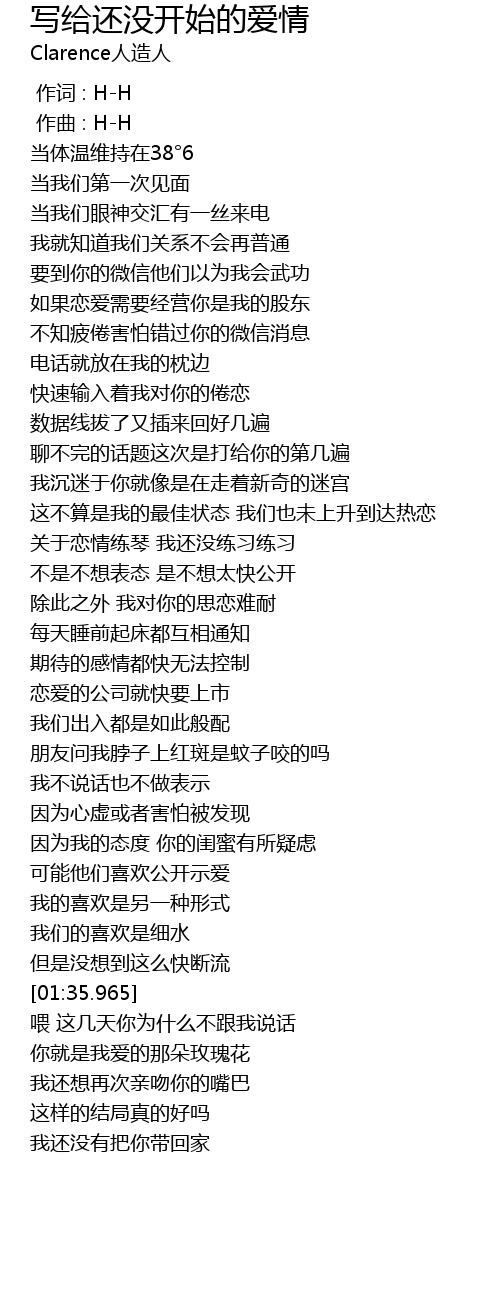 写给还没开始的爱情
Clarence人造人

作词 : H-H
作曲 : H-H
当体温维持在38°6
当我们第一次见面
当我们眼神交汇有一丝来电
我就知道我们关系不会再普通
要到你的微信他们以为我会武功
如果恋爱需要经营你是我的股东
不知疲倦害怕错过你的微信消息
电话就放在我的枕边
快速输入着我对你的倦恋
数据线拔了又插来回好几遍
聊不完的话题这次是打给你的第几遍
我沉迷于你就像是在走着新奇的迷宫
这不算是我的最佳状态 我们也未上升到达热恋
关于恋情练琴 我还没练习练习
不是不想表态 是不想太快公开
除此之外 我对你的思恋难耐
每天睡前起床都互相通知
期待的感情都快无法控制
恋爱的公司就快要上市
我们出入都是如此般配
朋友问我脖子上红斑是蚊子咬的吗
我不说话也不做表示
因为心虚或者害怕被发现
因为我的态度 你的闺蜜有所疑虑
可能他们喜欢公开示爱
我的喜欢是另一种形式
我们的喜欢是细水
但是没想到这么快断流
[01:35.965]
喂 这几天你为什么不跟我说话
你就是我爱的那朵玫瑰花
我还想再次亲吻你的嘴巴
这样的结局真的好吗
我还没有把你带回家